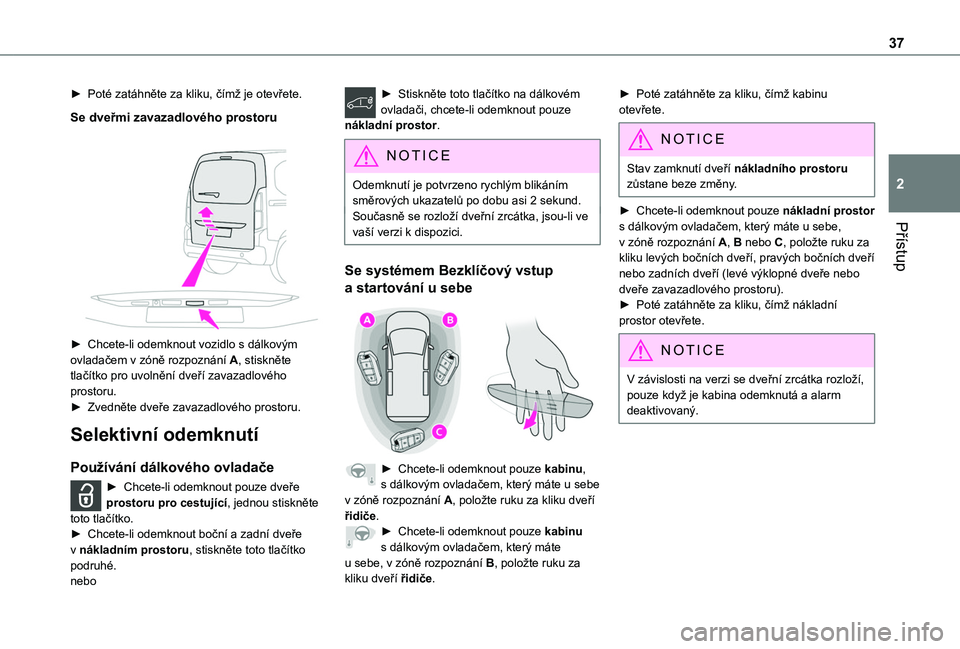 37

2

Přístup

► Poté zatáhněte za kliku, čímž je otevřete.

Se dveřmi zavazadlového prostoru

► Chcete-li odemknout vozidlo s dálkovým ovladačem v zóně rozpoznání A, stiskněte tlačítko pro uvolnění dveří zavazadlového prostoru.
► Zvedněte dveře zavazadlového prostoru.

Selektivní odemknutí

Používání dálkového ovladače

► Chcete-li odemknout pouze dveře prostoru pro cestující, jednou stiskněte toto tlačítko.
► Chcete-li odemknout boční a zadní dveře v nákladním prostoru, stiskněte toto tlačítko podruhé.
nebo

► Stiskněte toto tlačítko na dálkovém ovladači, chcete-li odemknout pouze nákladní prostor.

NOTICE

Odemknutí je potvrzeno rychlým blikáním směrových ukazatelů po dobu asi 2 sekund. Současně se rozloží dveřní zrcátka, jsou-li ve vaší verzi k dispozici.

Se systémem Bezklíčový vstup a startování u sebe

A B C

► Chcete-li odemknout pouze kabinu, s dálkovým ovladačem, který máte u sebe v zóně rozpoznání A, položte ruku za kliku dveří řidiče.
► Chcete-li odemknout pouze kabinu s dálkovým ovladačem, který máte u sebe, v zóně rozpoznání B, položte ruku za kliku dveří řidiče.

► Poté zatáhněte za kliku, čímž kabinu otevřete.

NOTICE

Stav zamknutí dveří nákladního prostoru zůstane beze změny.

► Chcete-li odemknout pouze nákladní prostor s dálkovým ovladačem, který máte u sebe, v zóně rozpoznání A, B nebo C, položte ruku za kliku levých bočních dveří, pravých bočních dveří nebo zadních dveří (levé výklopné dveře nebo dveře zavazadlového prostoru).
► Poté zatáhněte za kliku, čímž nákladní prostor otevřete.

NOTICE

V závislosti na verzi se dveřní zrcátka rozloží, pouze když je kabina odemknutá a alarm deaktivovaný.

carmanualsonline.info